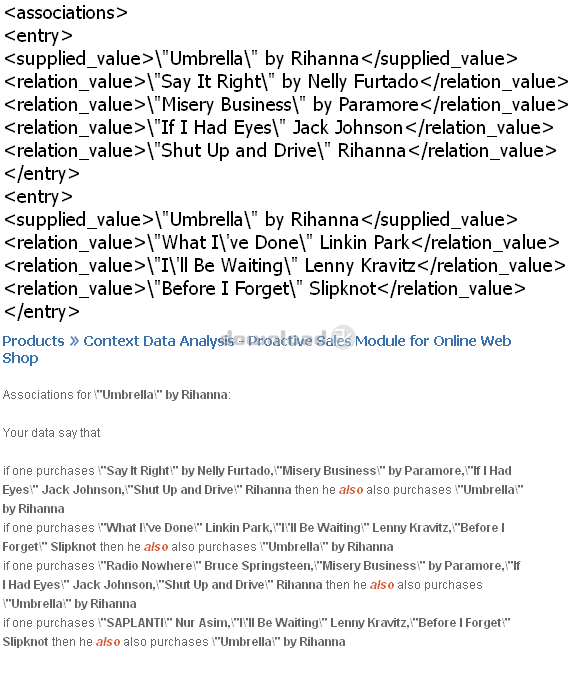 <associations>
<entry>
<supplied_value>\"Umbrella\" by Rihanna</supplied_value>
<relation_value>\"Say It Right\" by Nelly Furtado</relation_value>
<relation_value>\"Misery Business\" by Paramore</relation_value>
<relation_value>\"If I Had Eyes\" Jack Johnson</relation_value>
<relation_value>\"Shut Up and Drive\" Rihanna</relation_value>
</entry>
<entry>
<supplied_value>\"Umbrella\" by Rihanna</supplied_value>
<relation_value>\"What I\'ve Done\" Linkin Park</relation_value>
<relation_value>\"I\'ll Be Waiting\" Lenny Kravitz</relation_value>
<relation_value>\"Before I Forget\" Slipknot</relation_value>
</entry>

Products » Context Data Analysis - Proactive Sales Module for Online Web Shop

Associations for \"Umbrella\" by Rihanna:

Your data say that

if one purchases \"Say It Right\" by Nelly Furtado,\"Misery Business\" by Paramore,\"If I Had Eyes\" Jack Johnson,\"Shut Up and Drive\" Rihanna then he also also purchases \"Umbrella\" by Rihanna
if one purchases \"What I\'ve Done\" Linkin Park,\"I\'ll Be Waiting\" Lenny Kravitz,\"Before I Forget\" Slipknot then he also also purchases \"Umbrella\" by Rihanna
if one purchases \"Radio Nowhere\" Bruce Springsteen,\"Misery Business\" by Paramore,\"If I Had Eyes\" Jack Johnson,\"Shut Up and Drive\" Rihanna then he also also purchases \"Umbrella\" by Rihanna
if one purchases \"SAPLANTI\" Nur Asim,\"I\'ll Be Waiting\" Lenny Kravitz,\"Before I Forget\" Slipknot then he also also purchases \"Umbrella\" by Rihanna